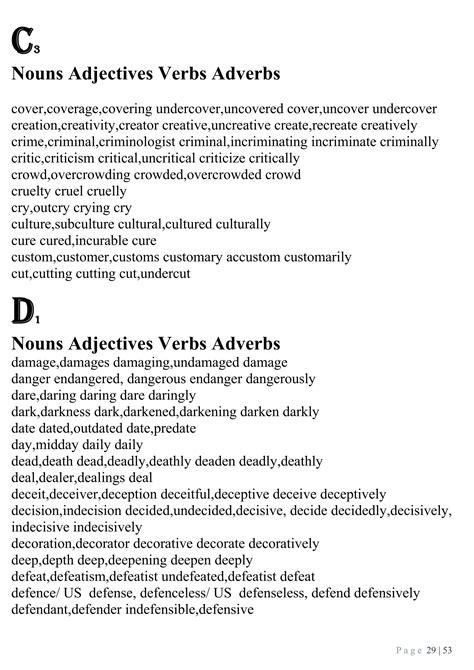 C3

Nouns Adjectives Verbs Adverbs

cover,coverage,covering undercover,uncovered cover,uncover undercover
creation,creativity,creator creative,uncreative create,recreate creatively
crime,criminal,criminologist criminal,incriminating incriminate criminally
critic,criticism critical,uncritical criticize critically
crowd,overcrowding crowded,overcrowded crowd
cruelty cruel cruelly
cry,outcry crying cry
culture,subculture cultural,cultured culturally
cure cured,incurable cure
custom,customer,customs customary accustom customarily
cut,cutting cutting cut,undercut

D1

Nouns Adjectives Verbs Adverbs
damage,damages damaging,undamaged damage
danger endangered, dangerous endanger dangerously
dare,daring daring dare daringly
dark,darkness dark,darkened,darkening darken darkly
date dated,outdated date,predate
day,midday daily daily
dead,death dead,deadly,deathly deaden deadly,deathly
deal,dealer,dealings deal
deceit,deceiver,deception deceitful,deceptive deceive deceptively
decision,indecision decided,undecided,decisive, decide decidedly,decisively, indecisive indecisively
decoration,decorator decorative decorate decoratively
deep,depth deep,deepening deepen deeply
defeat,defeatism,defeatist undefeated,defeatist defeat
defence/ US defense, defenceless/ US defenseless, defend defensively
defendant,defender indefensible,defensive

Page 29 | 53